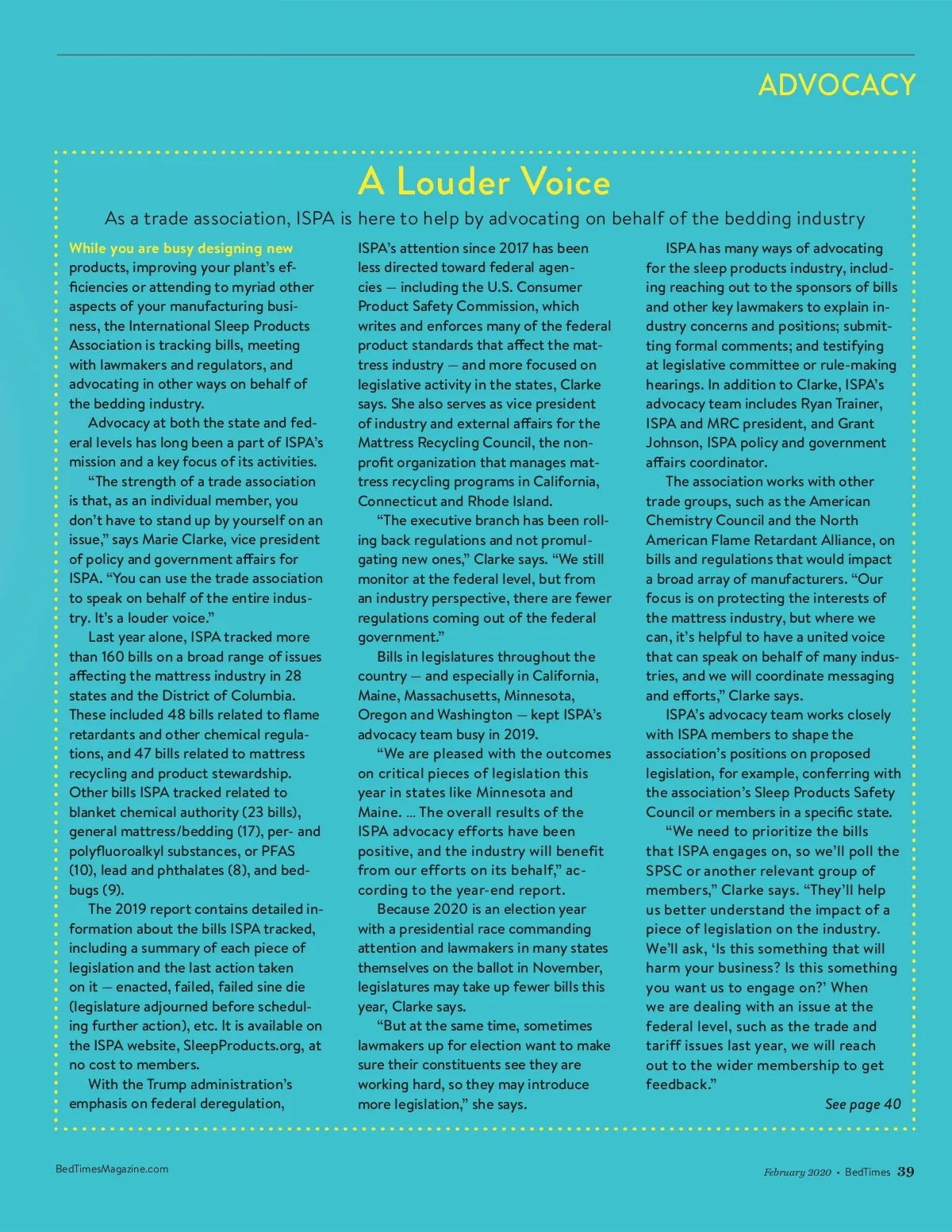 ADVOCACY

A Louder Voice

As a trade association, ISPA is here to help by advocating on behalf of the bedding industry

While you are busy designing new products, improving your plant's efficiencies or attending to myriad other aspects of your manufacturing business, the International Sleep Products Association is tracking bills, meeting with lawmakers and regulators, and advocating in other ways on behalf of the bedding industry.

Advocacy at both the state and federal levels has long been a part of ISPA's mission and a key focus of its activities.

"The strength of a trade association is that, as an individual member, you don't have to stand up by yourself on an issue," says Marie Clarke, vice president of policy and government affairs for ISPA. "You can use the trade association to speak on behalf of the entire industry. It's a louder voice."

Last year alone, ISPA tracked more than 160 bills on a broad range of issues affecting the mattress industry in 28 states and the District of Columbia. These included 48 bills related to flame retardants and other chemical regulations, and 47 bills related to mattress recycling and product stewardship. Other bills ISPA tracked related to blanket chemical authority (23 bills), general mattress/bedding (17), per- and polyfluoroalkyl substances, or PFAS (10), lead and phthalates (8), and bedbugs (9).

The 2019 report contains detailed information about the bills ISPA tracked, including a summary of each piece of legislation and the last action taken on it — enacted, failed, failed sine die (legislature adjourned before scheduling further action), etc. It is available on the ISPA website, SleepProducts.org, at no cost to members.

With the Trump administration's emphasis on federal deregulation, ISPA's attention since 2017 has been less directed toward federal agencies — including the U.S. Consumer Product Safety Commission, which writes and enforces many of the federal product standards that affect the mattress industry — and more focused on legislative activity in the states, Clarke says. She also serves as vice president of industry and external affairs for the Mattress Recycling Council, the nonprofit organization that manages mattress recycling programs in California, Connecticut and Rhode Island.

"The executive branch has been rolling back regulations and not promulgating new ones," Clarke says. "We still monitor at the federal level, but from an industry perspective, there are fewer regulations coming out of the federal government."

Bills in legislatures throughout the country — and especially in California, Maine, Massachusetts, Minnesota, Oregon and Washington — kept ISPA's advocacy team busy in 2019.

"We are pleased with the outcomes on critical pieces of legislation this year in states like Minnesota and Maine. ... The overall results of the ISPA advocacy efforts have been positive, and the industry will benefit from our efforts on its behalf," according to the year-end report.

Because 2020 is an election year with a presidential race commanding attention and lawmakers in many states themselves on the ballot in November, legislatures may take up fewer bills this year, Clarke says.

"But at the same time, sometimes lawmakers up for election want to make sure their constituents see they are working hard, so they may introduce more legislation," she says.

ISPA has many ways of advocating for the sleep products industry, including reaching out to the sponsors of bills and other key lawmakers to explain industry concerns and positions; submitting formal comments; and testifying at legislative committee or rule-making hearings. In addition to Clarke, ISPA's advocacy team includes Ryan Trainer, ISPA and MRC president, and Grant Johnson, ISPA policy and government affairs coordinator.

The association works with other trade groups, such as the American Chemistry Council and the North American Flame Retardant Alliance, on bills and regulations that would impact a broad array of manufacturers. "Our focus is on protecting the interests of the mattress industry, but where we can, it's helpful to have a united voice that can speak on behalf of many industries, and we will coordinate messaging and efforts," Clarke says.

ISPA's advocacy team works closely with ISPA members to shape the association's positions on proposed legislation, for example, conferring with the association's Sleep Products Safety Council or members in a specific state.

"We need to prioritize the bills that ISPA engages on, so we'll poll the SPSC or another relevant group of members," Clarke says. "They'll help us better understand the impact of a piece of legislation on the industry. We'll ask, 'Is this something that will harm your business? Is this something you want us to engage on?' When we are dealing with an issue at the federal level, such as the trade and tariff issues last year, we will reach out to the wider membership to get feedback."

See page 40

BedTimesMagazine.com

February 2020 • BedTimes 39